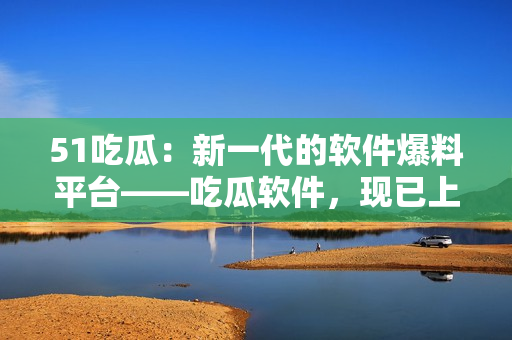 51吃瓜：新一代的软件爆料平台——吃瓜软件，现已上